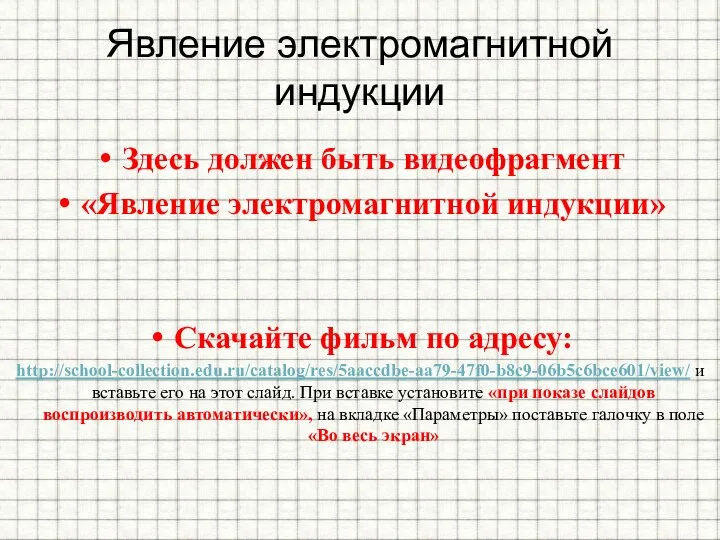 Явление электромагнитной индукции

• Здесь должен быть видеофрагмент
• «Явление электромагнитной индукции»

• Скачайте фильм по адресу:
http://school-collection.edu.ru/catalog/res/5aaccdbe-aa79-47f0-b8c9-06b5c6bce601/view/ и вставьте его на этот слайд. При вставке установите «при показе слайдов воспроизводить автоматически», на вкладке «Параметры» поставьте галочку в поле «Во весь экран»